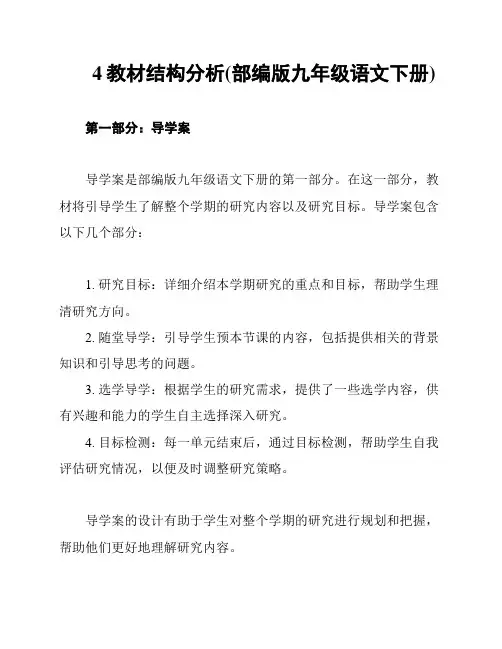 4 教材结构分析(部编版九年级语文下册)

第一部分：导学案

导学案是部编版九年级语文下册的第一部分。在这一部分，教材将引导学生了解整个学期的研究内容以及研究目标。导学案包含以下几个部分：

1. 研究目标：详细介绍本学期研究的重点和目标，帮助学生理清研究方向。

2. 随堂导学：引导学生预本节课的内容，包括提供相关的背景知识和引导思考的问题。

3. 选学导学：根据学生的研究需求，提供了一些选学内容，供有兴趣和能力的学生自主选择深入研究。

4. 目标检测：每一单元结束后，通过目标检测，帮助学生自我评估研究情况，以便及时调整研究策略。

导学案的设计有助于学生对整个学期的研究进行规划和把握，帮助他们更好地理解研究内容。